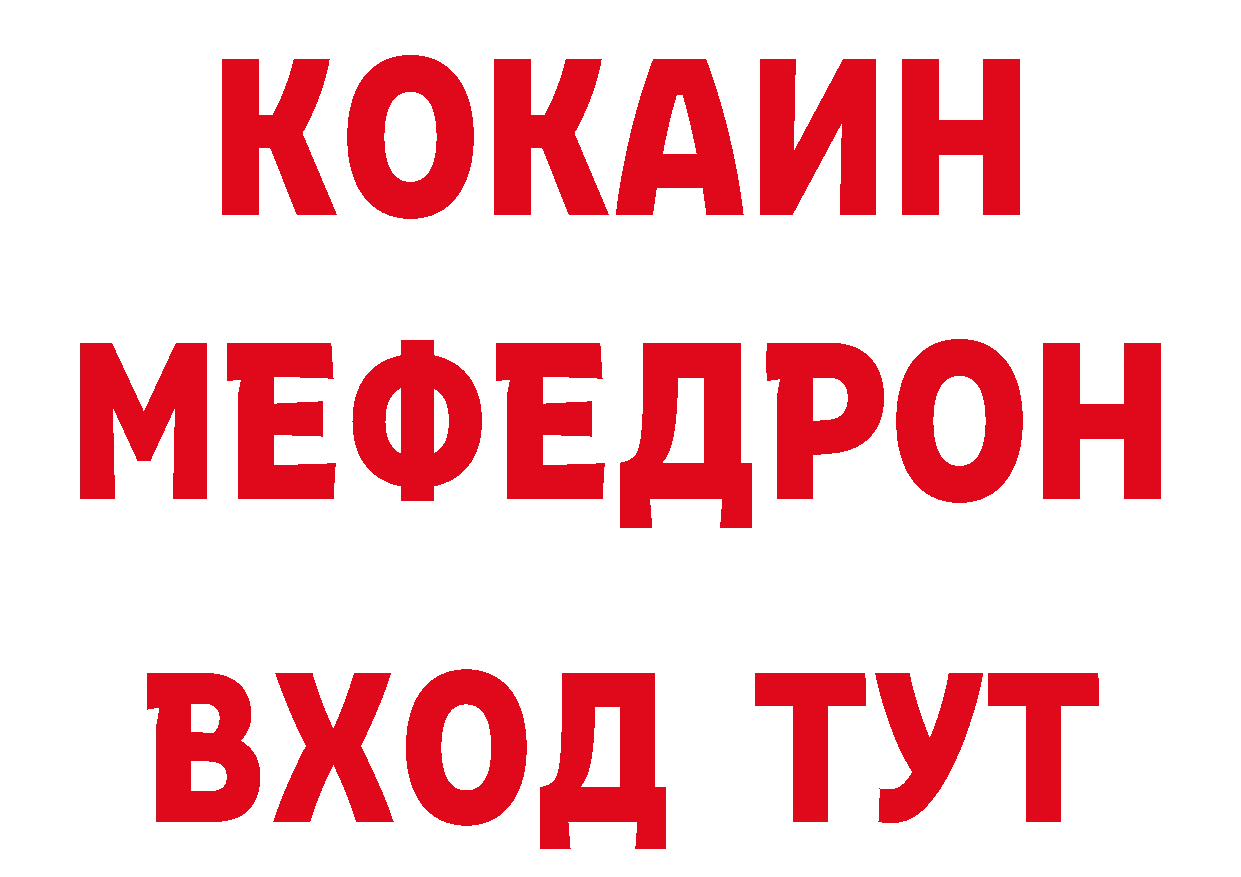 КОКАИН
МЕФЕДРОН
ВХОД ТУТ